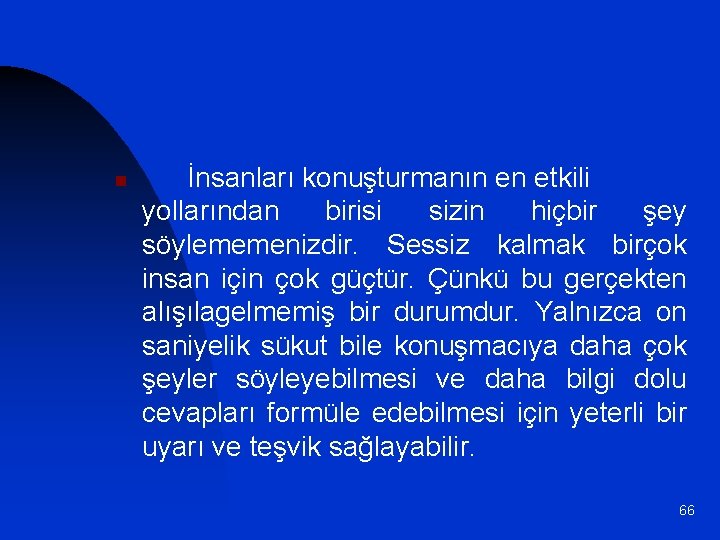 İnsanları konuşturmanın en etkili yollarından birisi sizin hiçbir şey söylememenizdir. Sessiz kalmak birçok insan için çok güçtür. Çünkü bu gerçekten alışılagelmemiş bir durumdur. Yalnızca on saniyelik sükut bile konuşmacıya daha çok şeyler söyleyebilmesi ve daha bilgi dolu cevapları formüle edebilmesi için yeterli bir uyarı ve teşvik sağlayabilir.

66